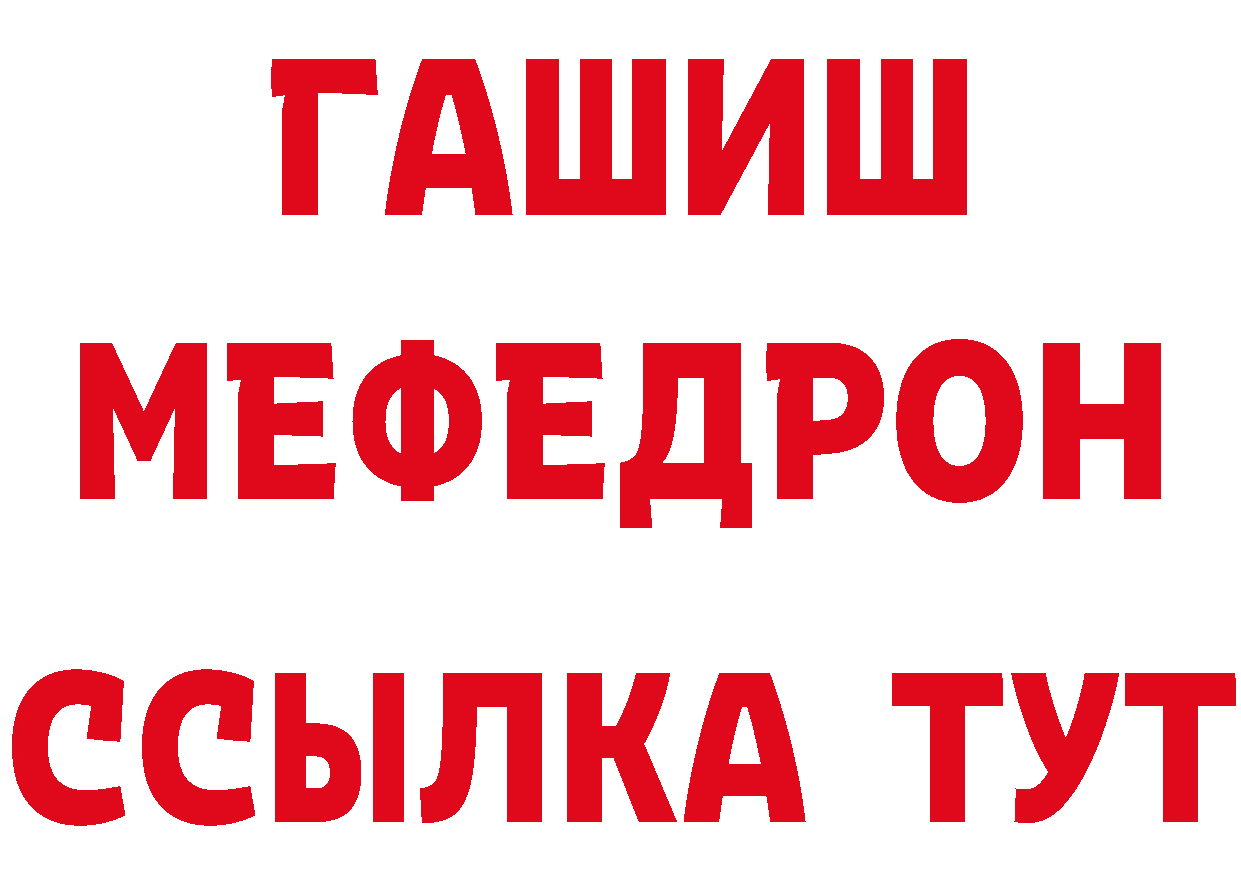 ГАШИШ
МЕФЕДРОН
ССЫЛКА ТУТ